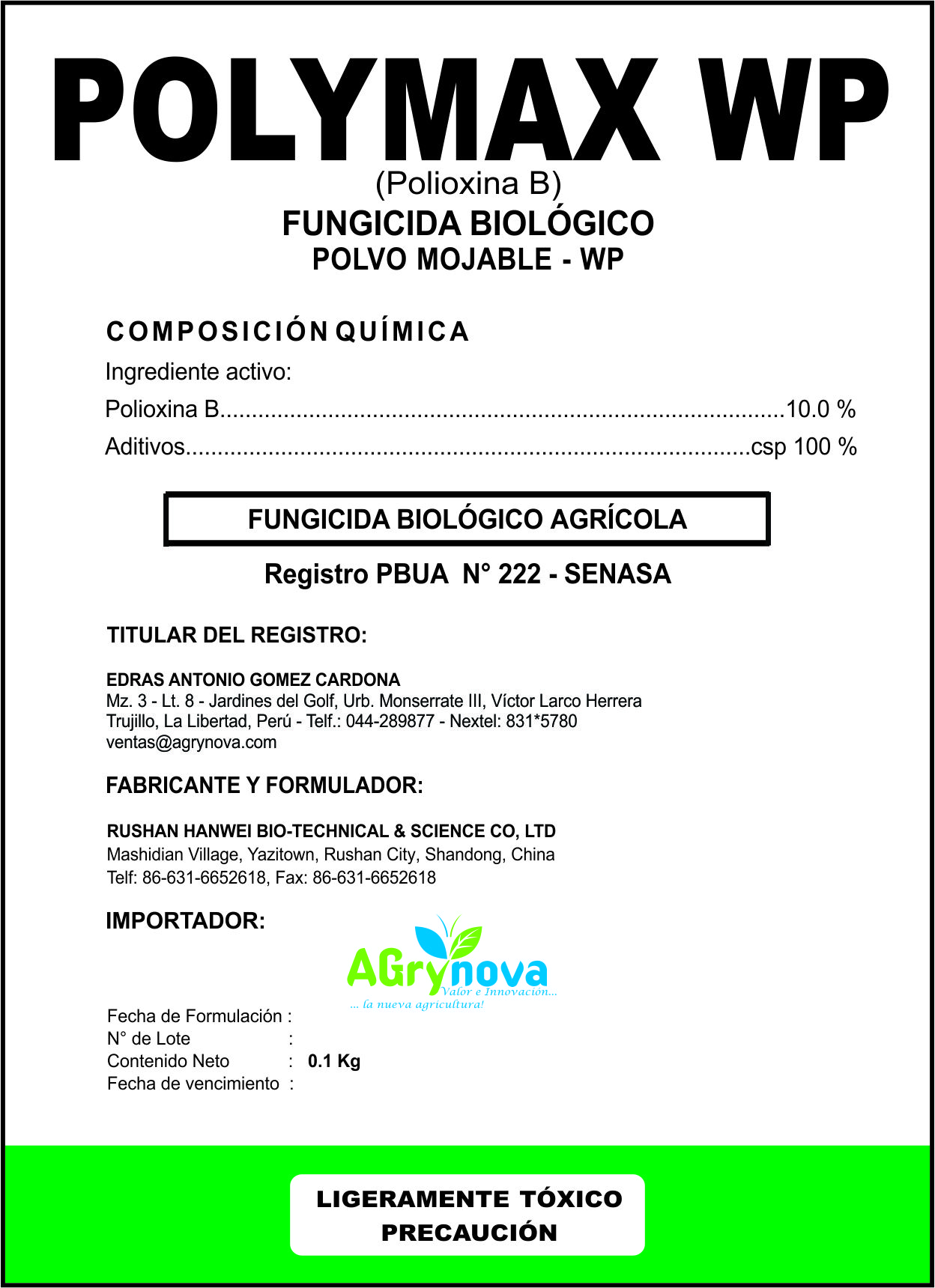 POLYMAX WP
(Polioxina B)
FUNGICIDA BIOLÓGICO
POLVO MOJABLE - WP

COMPOSICIÓN QUÍMICA
Ingrediente activo:
Polioxina B..........................................................................................10.0 %
Aditivos..........................................................................................csp 100 %

FUNGICIDA BIOLÓGICO AGRÍCOLA

Registro PBUA N° 222 - SENASA

TITULAR DEL REGISTRO:

EDRAS ANTONIO GOMEZ CARDONA
Mz. 3 - Lt. 8 - Jardines del Golf, Urb. Monserrate III, Víctor Larco Herrera
Trujillo, La Libertad, Perú - Telf.: 044-289877 - Nextel: 831*5780
ventas@agrynova.com

FABRICANTE Y FORMULADOR:

RUSHAN HANWEI BIO-TECHNICAL & SCIENCE CO, LTD
Mashidian Village, Yazitown, Rushan City, Shandong, China
Telf: 86-631-6652618, Fax: 86-631-6652618

IMPORTADOR:

AGrynova
Valor e Innovación...
... la nueva agricultura!

Fecha de Formulación :
N° de Lote :
Contenido Neto : 0.1 Kg
Fecha de vencimiento :

LIGERAMENTE TÓXICO
PRECAUCIÓN